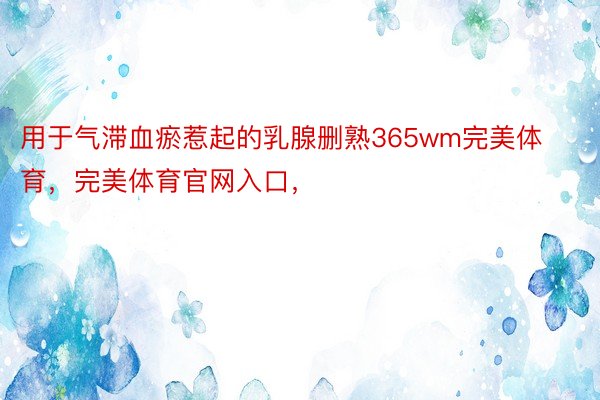 用于气滞血瘀惹起的乳腺删熟365wm完美体育，完美体育官网入口，